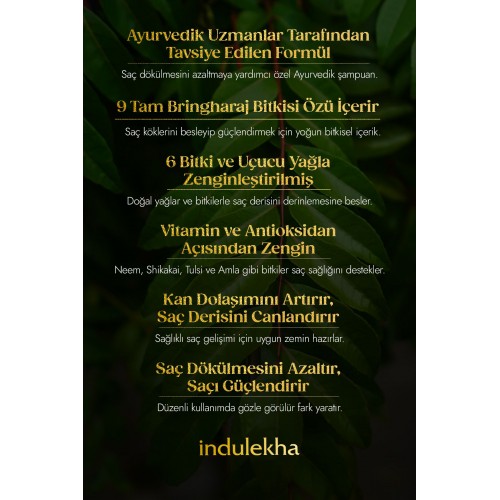 Ayurvedik Uzmanlar Tarafından Tavsiye Edilen Formül

Saç dökülmesini azaltmaya yardımcı özel Ayurvedik şampuan.

9 Tam Bringharaj Bitkisi Özü İçerir

Saç köklerini besleyip güçlendirmek için yoğun bitkisel içerik.

6 Bitki ve Uçucu Yağla Zenginleştirilmiş

Doğal yağlar ve bitkilerle saç derisini derinlemesine besler.

Vitamin ve Antioksidan Açısından Zengin

Neem, Shikakai, Tulsi ve Amla gibi bitkiler saç sağlığını destekler.

Kan Dolaşımını Artırır, Saç Derisini Canlandırır

Sağlıklı saç gelişimi için uygun zemin hazırlar.

Saç Dökülmesini Azaltır, Saçı Güçlendirir

Düzenli kullanımda gözle görülür fark yaratır.

indulekha